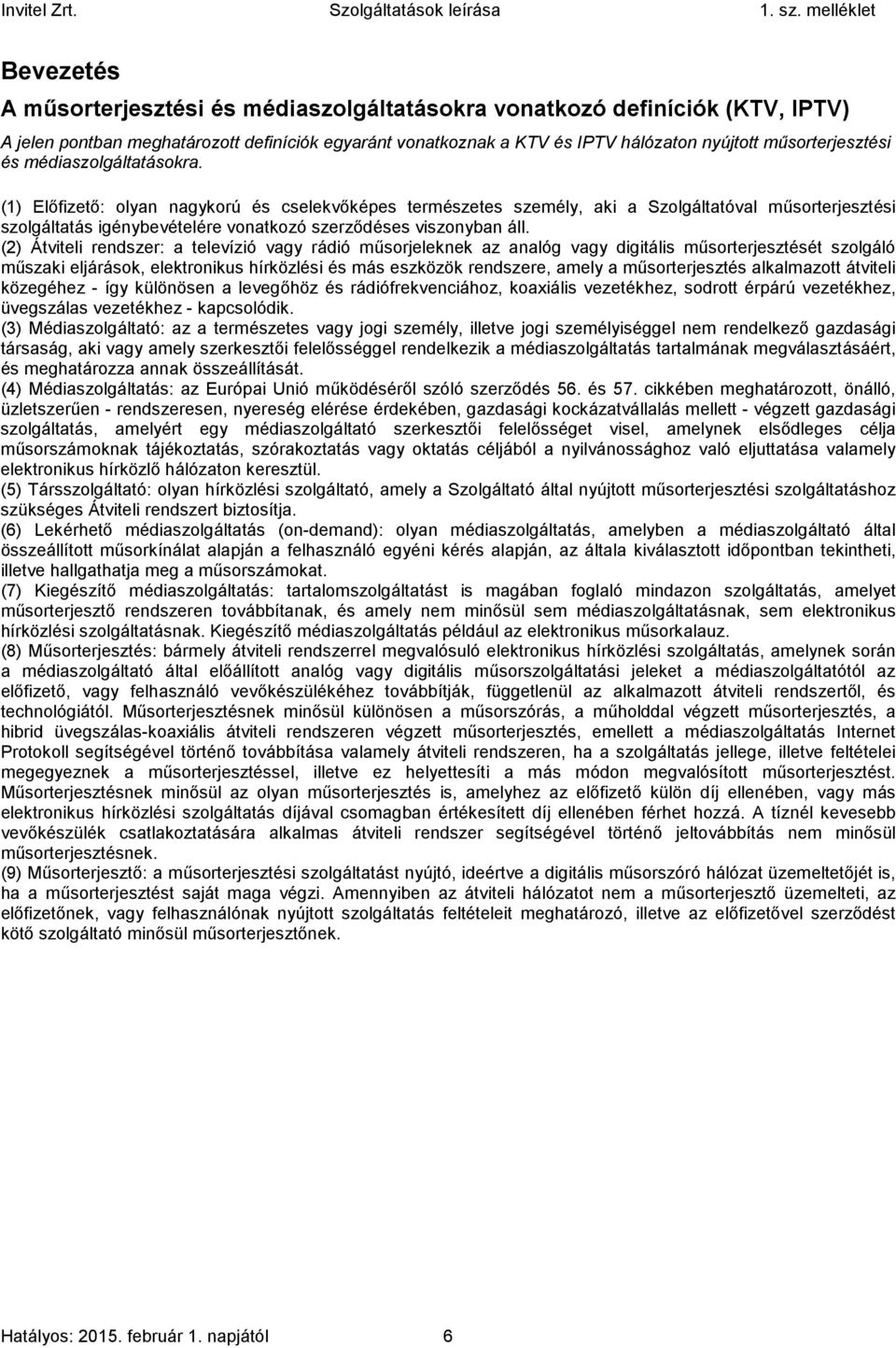 Invitel Zrt. Szolgáltatások leírása 1. sz. melléklet

Bevezetés

A műsorterjesztési és médiaszolgáltatásokra vonatkozó definíciók (KTV, IPTV)

A jelen pontban meghatározott definíciók egyaránt vonatkoznak a KTV és IPTV hálózaton nyújtott műsorterjesztési és médiaszolgáltatásokra.

(1) Előfizető: olyan nagykorú és cselekvőképes természetes személy, aki a Szolgáltatóval műsorterjesztési szolgáltatás igénybevételére vonatkozó szerződéses viszonyban áll.
(2) Átviteli rendszer: a televízió vagy rádió műsorjeleknek az analóg vagy digitális műsorterjesztését szolgáló műszaki eljárások, elektronikus hírközlési és más eszközök rendszere, amely a műsorterjesztés alkalmazott átviteli közegéhez - így különösen a levegőhöz és rádiófrekvenciához, koaxiális vezetékhez, sodrott érpárú vezetékhez, üvegszálas vezetékhez - kapcsolódik.
(3) Médiaszolgáltató: az a természetes vagy jogi személy, illetve jogi személyiséggel nem rendelkező gazdasági társaság, aki vagy amely szerkesztői felelősséggel rendelkezik a médiaszolgáltatás tartalmának megválasztásáért, és meghatározza annak összeállítását.
(4) Médiaszolgáltatás: az Európai Unió működéséről szóló szerződés 56. és 57. cikkében meghatározott, önálló, üzletszerűen - rendszeresen, nyereség elérése érdekében, gazdasági kockázatvállalás mellett - végzett gazdasági szolgáltatás, amelyért egy médiaszolgáltató szerkesztői felelősséget visel, amelynek elsődleges célja műsorszámoknak tájékoztatás, szórakoztatás vagy oktatás céljából a nyilvánossághoz való eljuttatása valamely elektronikus hírközlő hálózaton keresztül.
(5) Társszolgáltató: olyan hírközlési szolgáltató, amely a Szolgáltató által nyújtott műsorterjesztési szolgáltatáshoz szükséges Átviteli rendszert biztosítja.
(6) Lekérhető médiaszolgáltatás (on-demand): olyan médiaszolgáltatás, amelyben a médiaszolgáltató által összeállított műsorkínálat alapján a felhasználó egyéni kérés alapján, az általa kiválasztott időpontban tekintheti, illetve hallgathatja meg a műsorszámokat.
(7) Kiegészítő médiaszolgáltatás: tartalomszolgáltatást is magában foglaló mindazon szolgáltatás, amelyet műsorterjesztő rendszeren továbbítanak, és amely nem minősül sem médiaszolgáltatásnak, sem elektronikus hírközlési szolgáltatásnak. Kiegészítő médiaszolgáltatás például az elektronikus műsorkalauz.
(8) Műsorterjesztés: bármely átviteli rendszerrel megvalósuló elektronikus hírközlési szolgáltatás, amelynek során a médiaszolgáltató által előállított analóg vagy digitális műsorszolgáltatási jeleket a médiaszolgáltatótól az előfizető, vagy felhasználó vevőkészülékéhez továbbítják, függetlenül az alkalmazott átviteli rendszertől, és technológiától. Műsorterjesztésnek minősül különösen a műsorszórás, a műholddal végzett műsorterjesztés, a hibrid üvegszálas-koaxiális átviteli rendszeren végzett műsorterjesztés, emellett a médiaszolgáltatás Internet Protokoll segítségével történő továbbítása valamely átviteli rendszeren, ha a szolgáltatás jellege, illetve feltételei megegyeznek a műsorterjesztéssel, illetve ez helyettesíti a más módon megvalósított műsorterjesztést. Műsorterjesztésnek minősül az olyan műsorterjesztés is, amelyhez az előfizető külön díj ellenében, vagy más elektronikus hírközlési szolgáltatás díjával csomagban értékesített díj ellenében férhet hozzá. A tíznél kevesebb vevőkészülék csatlakoztatására alkalmas átviteli rendszer segítségével történő jeltovábbítás nem minősül műsorterjesztésnek.
(9) Műsorterjesztő: a műsorterjesztési szolgáltatást nyújtó, ideértve a digitális műsorszóró hálózat üzemeltetőjét is, ha a műsorterjesztést saját maga végzi. Amennyiben az átviteli hálózatot nem a műsorterjesztő üzemelteti, az előfizetőnek, vagy felhasználónak nyújtott szolgáltatás feltételeit meghatározó, illetve az előfizetővel szerződést kötő szolgáltató minősül műsorterjesztőnek.

Hatályos: 2015. február 1. napjától 6